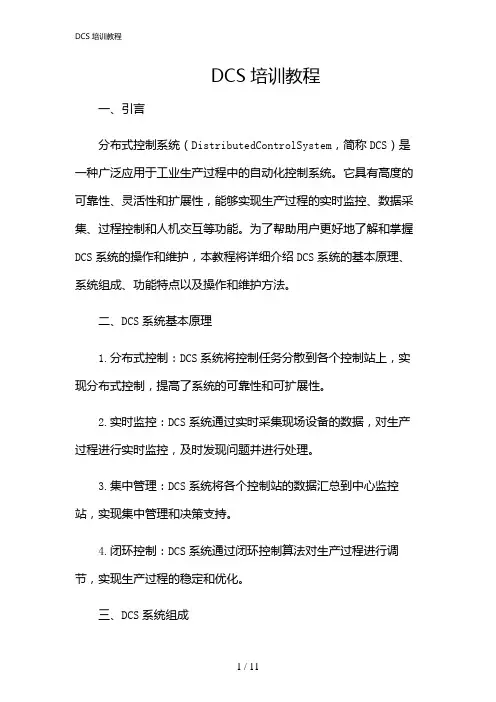 DCS 培训教程

DCS 培训教程

一、引言

分布式控制系统（DistributedControlSystem，简称 DCS）是一种广泛应用于工业生产过程中的自动化控制系统。它具有高度的可靠性、灵活性和扩展性，能够实现生产过程的实时监控、数据采集、过程控制和人机交互等功能。为了帮助用户更好地了解和掌握 DCS 系统的操作和维护，本教程将详细介绍 DCS 系统的基本原理、系统组成、功能特点以及操作和维护方法。

二、DCS 系统基本原理

1. 分布式控制：DCS 系统将控制任务分散到各个控制站上，实现分布式控制，提高了系统的可靠性和可扩展性。

2. 实时监控：DCS 系统通过实时采集现场设备的数据，对生产过程进行实时监控，及时发现问题并进行处理。

3. 集中管理：DCS 系统将各个控制站的数据汇总到中心监控站，实现集中管理和决策支持。

4. 闭环控制：DCS 系统通过闭环控制算法对生产过程进行调节，实现生产过程的稳定和优化。

三、DCS 系统组成

1 / 11